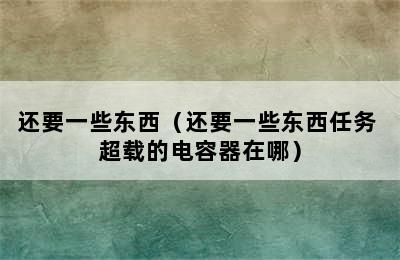 还要一些东西（还要一些东西任务超载的电容器在哪）